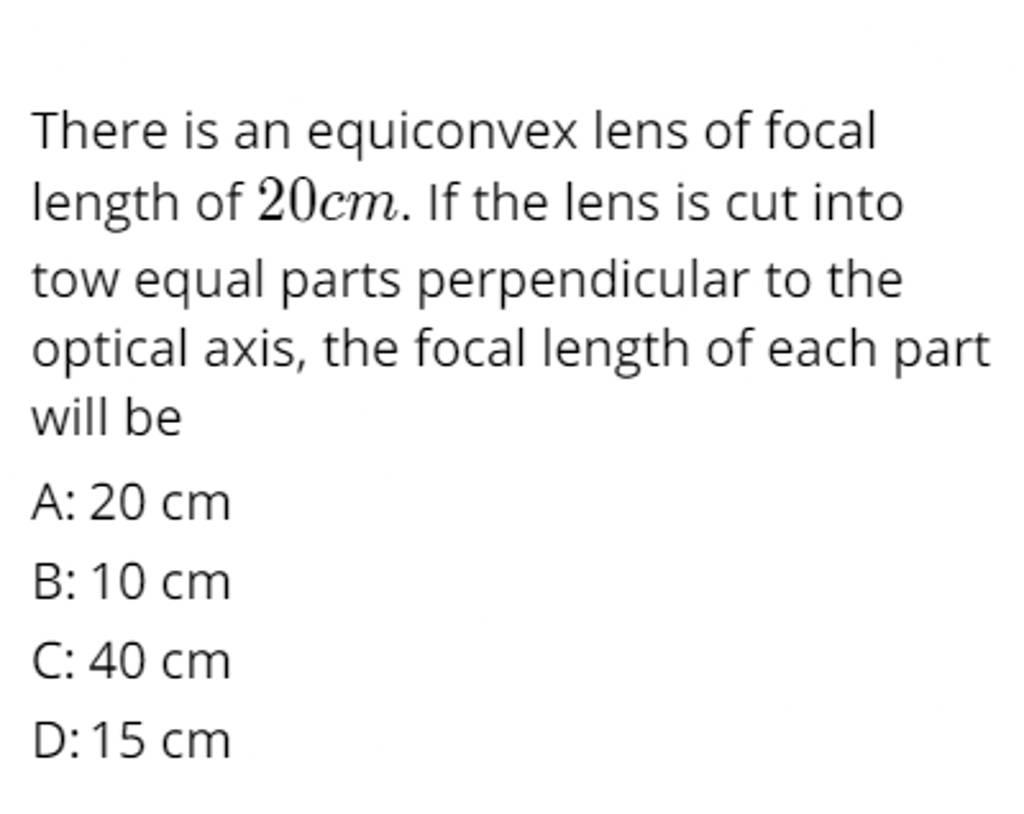 There is an equiconvex lens of focal length of $20cm$. If the lens is cut into tow equal parts perpendicular to the optical axis, the focal length of each part will be

A: 20 cm

B: 10 cm

C: 40 cm

D: 15 cm